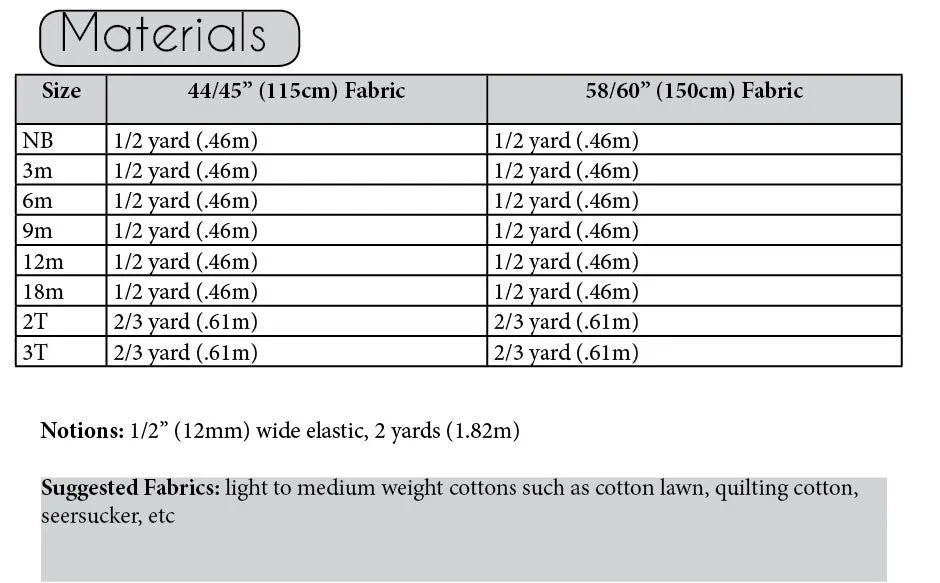 Materials

| Size | 44/45" (115cm) Fabric | 58/60" (150cm) Fabric |
|---|---|---|
| NB | 1/2 yard (.46m) | 1/2 yard (.46m) |
| 3m | 1/2 yard (.46m) | 1/2 yard (.46m) |
| 6m | 1/2 yard (.46m) | 1/2 yard (.46m) |
| 9m | 1/2 yard (.46m) | 1/2 yard (.46m) |
| 12m | 1/2 yard (.46m) | 1/2 yard (.46m) |
| 18m | 1/2 yard (.46m) | 1/2 yard (.46m) |
| 2T | 2/3 yard (.61m) | 2/3 yard (.61m) |
| 3T | 2/3 yard (.61m) | 2/3 yard (.61m) |

Notions: 1/2" (12mm) wide elastic, 2 yards (1.82m)

Suggested Fabrics: light to medium weight cottons such as cotton lawn, quilting cotton, seersucker, etc